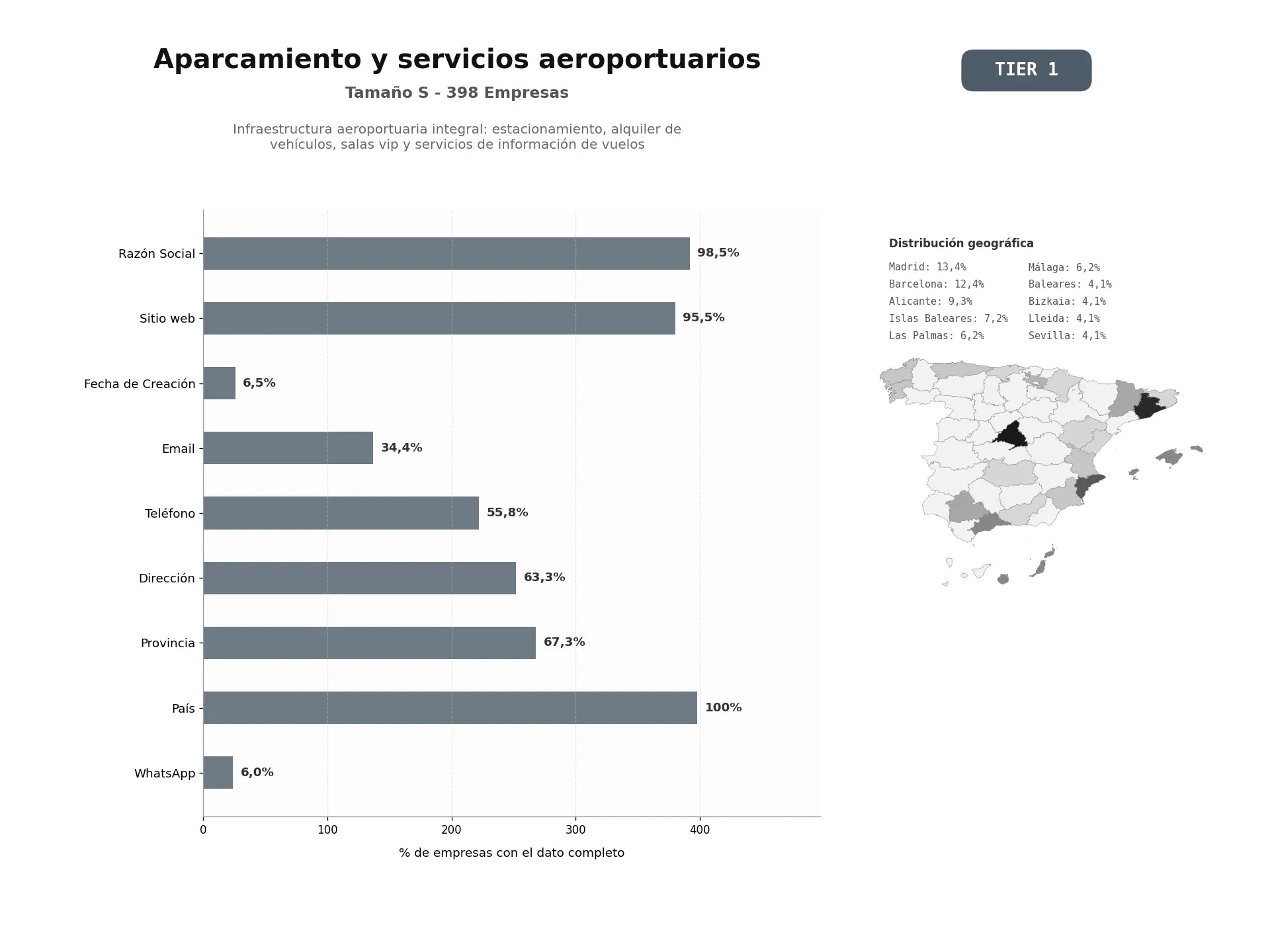 Aparcamiento y servicios aeroportuarios

Tamaño S - 398 Empresas

Infraestructura aeroportuaria integral: estacionamiento, alquiler de vehículos, salas vip y servicios de información de vuelos

TIER 1

Razón Social 98,5%
Sitio web 95,5%
Fecha de Creación 6,5%
Email 34,4%
Teléfono 55,8%
Dirección 63,3%
Provincia 67,3%
País 100%
WhatsApp 6,0%

0 100 200 300 400

% de empresas con el dato completo

Distribución geográfica

Madrid: 13,4%
Barcelona: 12,4%
Alicante: 9,3%
Islas Baleares: 7,2%
Las Palmas: 6,2%

Málaga: 6,2%
Baleares: 4,1%
Bizkaia: 4,1%
Lleida: 4,1%
Sevilla: 4,1%